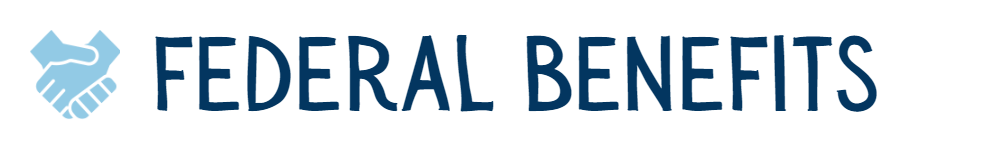 FEDERAL BENEFITS